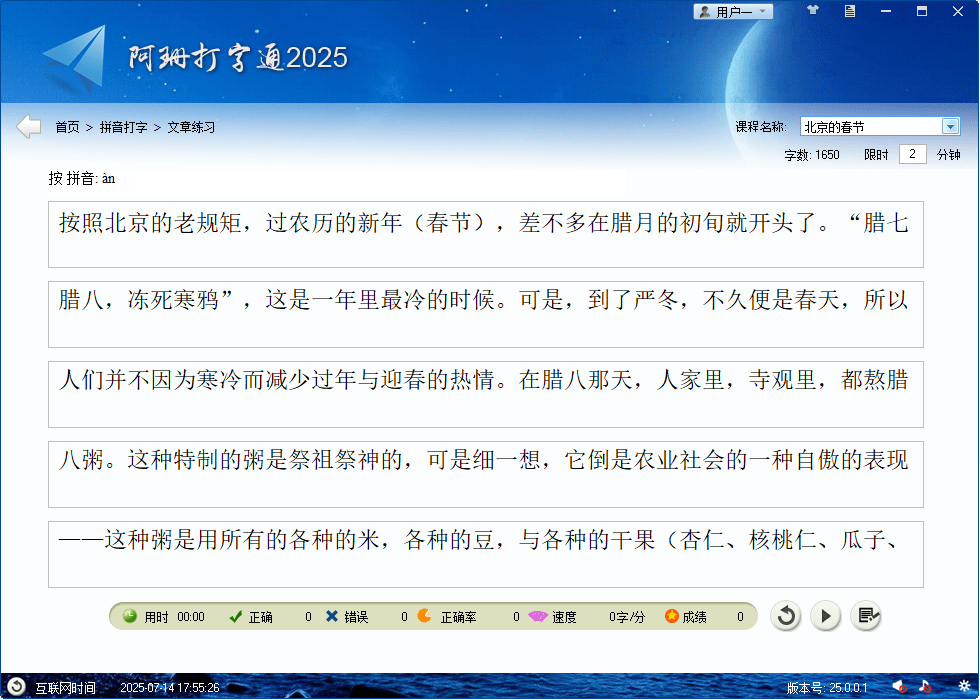 用户一

阿珊打字通2025

首页 > 拼音打字 > 文章练习

课程名称: 北京的春节

字数: 1650 限时 2 分钟

按 拼音: àn

按照北京的老规矩，过农历的新年（春节），差不多在腊月的初旬就开头了。“腊七

腊八，冻死寒鸦”，这是一年里最冷的时候。可是，到了严冬，不久便是春天，所以

人们并不因为寒冷而减少过年与迎春的热情。在腊八那天，人家里，寺观里，都熬腊

八粥。这种特制的粥是祭祖祭神的，可是细一想，它倒是农业社会的一种自傲的表现

——这种粥是用所有的各种的米，各种的豆，与各种的干果（杏仁、核桃仁、瓜子、

用时 00:00 正确 0 错误 0 正确率 0 速度 0字/分 成绩 0

互联网时间 2025-07-14 17:55:26 版本号: 25.0.0.1